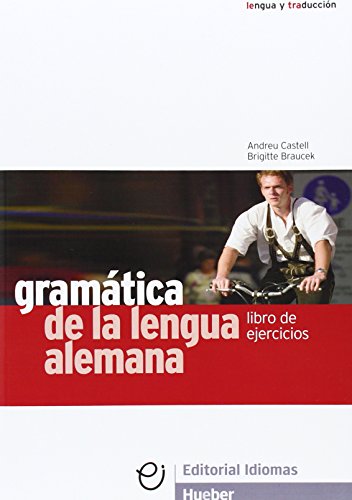 lengua y traducción

Andreu Castell
Brigitte Braucek

gramática
de la lengua
alemana

libro de
ejercicios

ei

Editorial Idiomas
Hueber